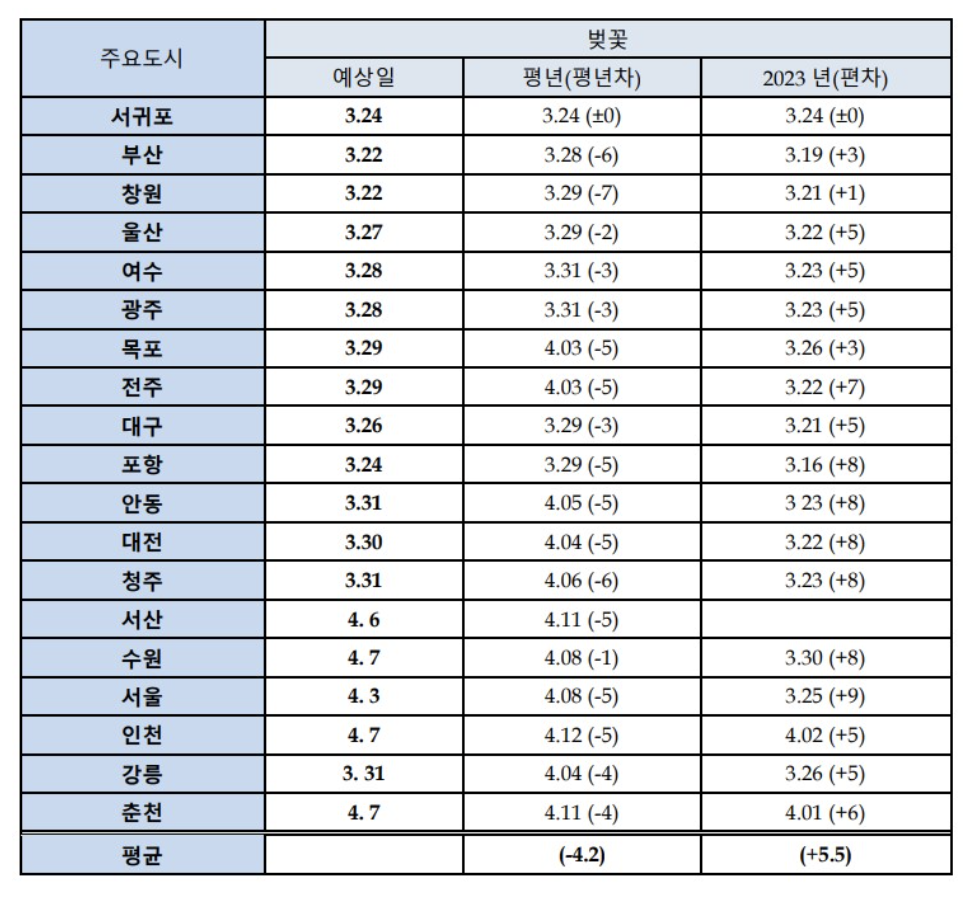 | 주요도시 | 벚꽃 | | |
|---|---|---|---|
| | 예상일 | 평년(평년차) | 2023 년(편차) |
| 서귀포 | 3.24 | 3.24 (±0) | 3.24 (±0) |
| 부산 | 3.22 | 3.28 (-6) | 3.19 (+3) |
| 창원 | 3.22 | 3.29 (-7) | 3.21 (+1) |
| 울산 | 3.27 | 3.29 (-2) | 3.22 (+5) |
| 여수 | 3.28 | 3.31 (-3) | 3.23 (+5) |
| 광주 | 3.28 | 3.31 (-3) | 3.23 (+5) |
| 목포 | 3.29 | 4.03 (-5) | 3.26 (+3) |
| 전주 | 3.29 | 4.03 (-5) | 3.22 (+7) |
| 대구 | 3.26 | 3.29 (-3) | 3.21 (+5) |
| 포항 | 3.24 | 3.29 (-5) | 3.16 (+8) |
| 안동 | 3.31 | 4.05 (-5) | 3 23 (+8) |
| 대전 | 3.30 | 4.04 (-5) | 3.22 (+8) |
| 청주 | 3.31 | 4.06 (-6) | 3.23 (+8) |
| 서산 | 4. 6 | 4.11 (-5) | |
| 수원 | 4. 7 | 4.08 (-1) | 3.30 (+8) |
| 서울 | 4. 3 | 4.08 (-5) | 3.25 (+9) |
| 인천 | 4. 7 | 4.12 (-5) | 4.02 (+5) |
| 강릉 | 3. 31 | 4.04 (-4) | 3.26 (+5) |
| 춘천 | 4. 7 | 4.11 (-4) | 4.01 (+6) |
| 평균 | | (-4.2) | (+5.5) |